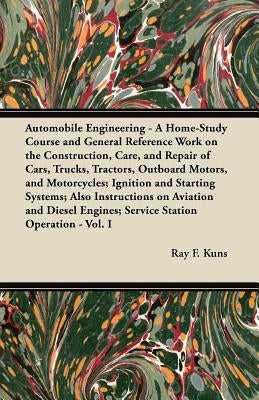 Automobile Engineering - A Home-Study Course and General Reference Work on the Construction, Care, and Repair of Cars, Trucks, Tractors, Outboard Motors, and Motorcycles; Ignition and Starting Systems; Also Instructions on Aviation and Diesel Engines; Service Station Operation - Vol. I

Ray F. Kuns